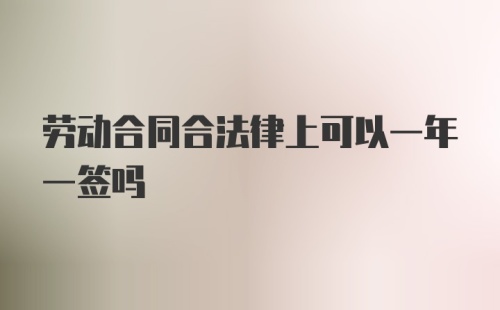 劳动合同合法律上可以一年一签吗